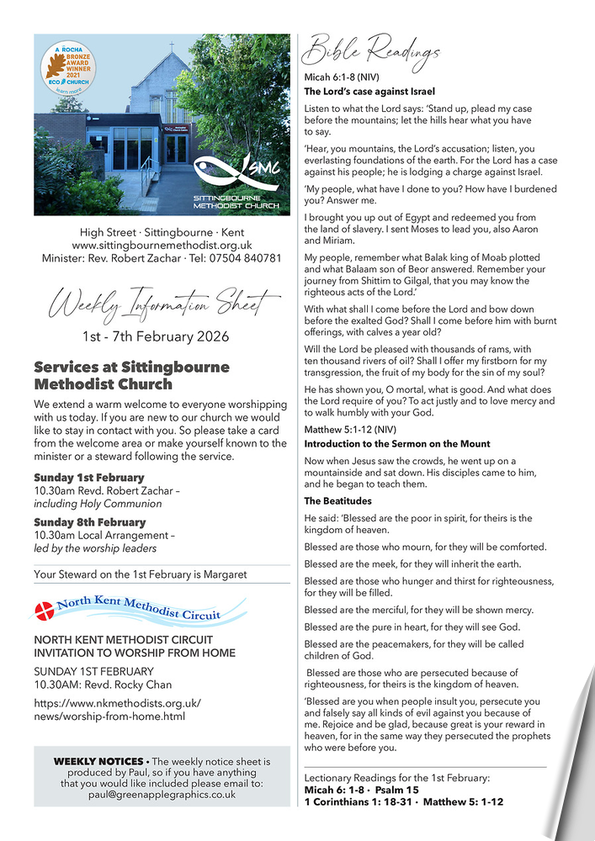 A ROCHA BRONZE AWARD WINNER 2021 ECO CHURCH

SMC
SITTINGBOURNE METHODIST CHURCH

High Street · Sittingbourne · Kent
www.sittingbournemethodist.org.uk
Minister: Rev. Robert Zachar · Tel: 07504 840781

Weekly Information Sheet

1st - 7th February 2026

Services at Sittingbourne Methodist Church

We extend a warm welcome to everyone worshipping with us today. If you are new to our church we would like to stay in contact with you. So please take a card from the welcome area or make yourself known to the minister or a steward following the service.

Sunday 1st February
10.30am Revd. Robert Zachar – including Holy Communion

Sunday 8th February
10.30am Local Arrangement – led by the worship leaders

Your Steward on the 1st February is Margaret

North Kent Methodist Circuit

NORTH KENT METHODIST CIRCUIT INVITATION TO WORSHIP FROM HOME

SUNDAY 1ST FEBRUARY
10.30AM: Revd. Rocky Chan

https://www.nkmethodists.org.uk/news/worship-from-home.html

WEEKLY NOTICES • The weekly notice sheet is produced by Paul, so if you have anything that you would like included please email to: paul@greenapplegraphics.co.uk

Bible Readings

Micah 6:1-8 (NIV)

The Lord's case against Israel

Listen to what the Lord says: 'Stand up, plead my case before the mountains; let the hills hear what you have to say.

'Hear, you mountains, the Lord's accusation; listen, you everlasting foundations of the earth. For the Lord has a case against his people; he is lodging a charge against Israel.

'My people, what have I done to you? How have I burdened you? Answer me.

I brought you up out of Egypt and redeemed you from the land of slavery. I sent Moses to lead you, also Aaron and Miriam.

My people, remember what Balak king of Moab plotted and what Balaam son of Beor answered. Remember your journey from Shittim to Gilgal, that you may know the righteous acts of the Lord.'

With what shall I come before the Lord and bow down before the exalted God? Shall I come before him with burnt offerings, with calves a year old?

Will the Lord be pleased with thousands of rams, with ten thousand rivers of oil? Shall I offer my firstborn for my transgression, the fruit of my body for the sin of my soul?

He has shown you, O mortal, what is good. And what does the Lord require of you? To act justly and to love mercy and to walk humbly with your God.

Matthew 5:1-12 (NIV)

Introduction to the Sermon on the Mount

Now when Jesus saw the crowds, he went up on a mountainside and sat down. His disciples came to him, and he began to teach them.

The Beatitudes

He said: 'Blessed are the poor in spirit, for theirs is the kingdom of heaven.

Blessed are those who mourn, for they will be comforted.

Blessed are the meek, for they will inherit the earth.

Blessed are those who hunger and thirst for righteousness, for they will be filled.

Blessed are the merciful, for they will be shown mercy.

Blessed are the pure in heart, for they will see God.

Blessed are the peacemakers, for they will be called children of God.

Blessed are those who are persecuted because of righteousness, for theirs is the kingdom of heaven.

'Blessed are you when people insult you, persecute you and falsely say all kinds of evil against you because of me. Rejoice and be glad, because great is your reward in heaven, for in the same way they persecuted the prophets who were before you.

Lectionary Readings for the 1st February:
Micah 6: 1-8 · Psalm 15
1 Corinthians 1: 18-31 · Matthew 5: 1-12